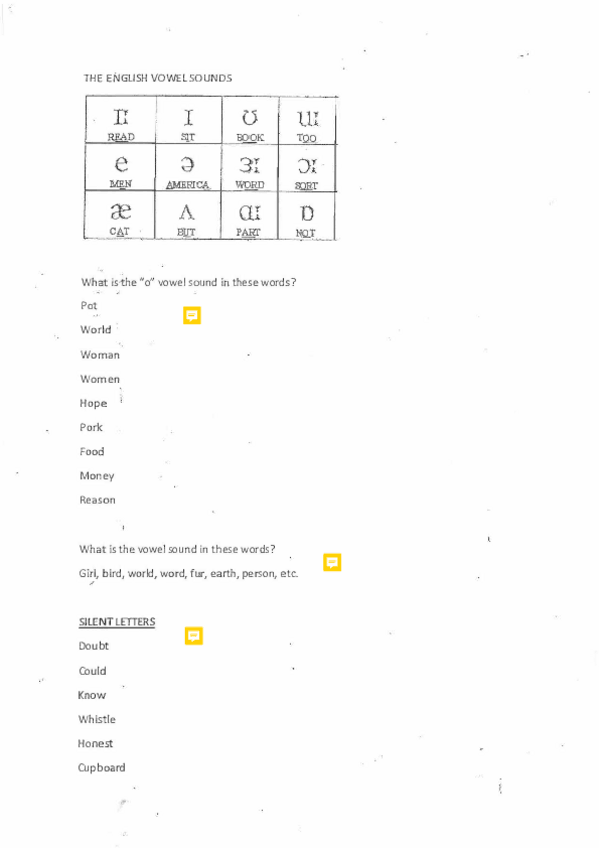 THE ENGLISH VOWEL SOUNDS

| iː READ | ɪ SIT | ʊ BOOK | uː TOO |
|---|---|---|---|
| e MEN | ə AMERICA | ɜː WORD | ɔː SORT |
| æ CAT | ʌ BUT | ɑː PART | ɒ NOT |

What is the "o" vowel sound in these words?

Pot

World

Woman

Women

Hope

Pork

Food

Money

Reason

What is the vowel sound in these words?

Girl, bird, world, word, fur, earth, person, etc.

SILENT LETTERS

Doubt

Could

Know

Whistle

Honest

Cupboard